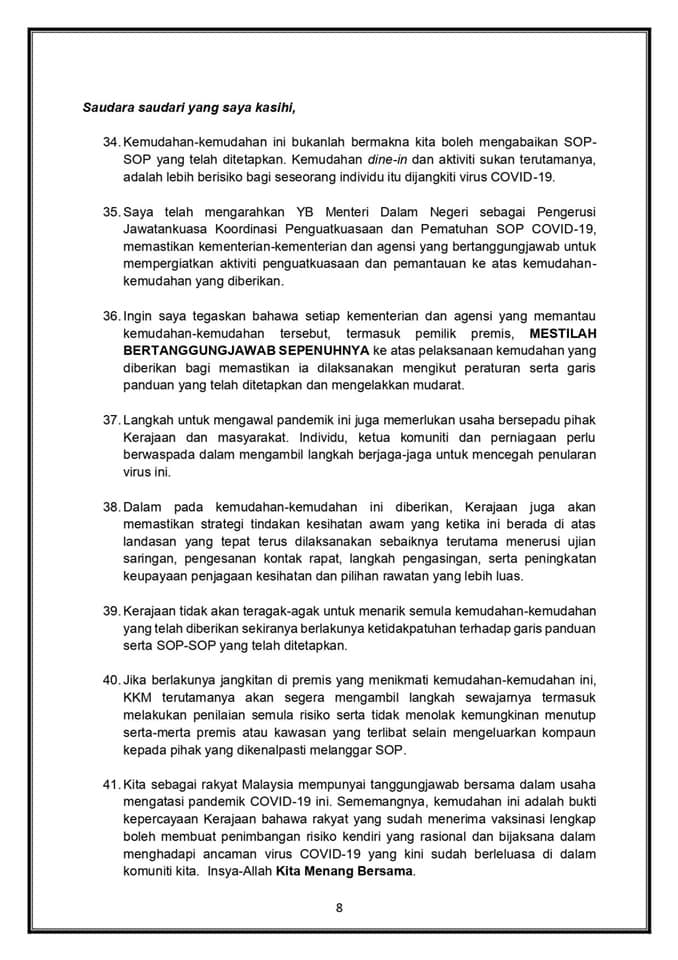 Saudara saudari yang saya kasihi,

34. Kemudahan-kemudahan ini bukanlah bermakna kita boleh mengabaikan SOP-SOP yang telah ditetapkan. Kemudahan dine-in dan aktiviti sukan terutamanya, adalah lebih berisiko bagi seseorang individu itu dijangkiti virus COVID-19.

35. Saya telah mengarahkan YB Menteri Dalam Negeri sebagai Pengerusi Jawatankuasa Koordinasi Penguatkuasaan dan Pematuhan SOP COVID-19, memastikan kementerian-kementerian dan agensi yang bertanggungjawab untuk mempergiatkan aktiviti penguatkuasaan dan pemantauan ke atas kemudahan-kemudahan yang diberikan.

36. Ingin saya tegaskan bahawa setiap kementerian dan agensi yang memantau kemudahan-kemudahan tersebut, termasuk pemilik premis, MESTILAH BERTANGGUNGJAWAB SEPENUHNYA ke atas pelaksanaan kemudahan yang diberikan bagi memastikan ia dilaksanakan mengikut peraturan serta garis panduan yang telah ditetapkan dan mengelakkan mudarat.

37. Langkah untuk mengawal pandemik ini juga memerlukan usaha bersepadu pihak Kerajaan dan masyarakat. Individu, ketua komuniti dan perniagaan perlu berwaspada dalam mengambil langkah berjaga-jaga untuk mencegah penularan virus ini.

38. Dalam pada kemudahan-kemudahan ini diberikan, Kerajaan juga akan memastikan strategi tindakan kesihatan awam yang ketika ini berada di atas landasan yang tepat terus dilaksanakan sebaiknya terutama menerusi ujian saringan, pengesanan kontak rapat, langkah pengasingan, serta peningkatan keupayaan penjagaan kesihatan dan pilihan rawatan yang lebih luas.

39. Kerajaan tidak akan teragak-agak untuk menarik semula kemudahan-kemudahan yang telah diberikan sekiranya berlakunya ketidakpatuhan terhadap garis panduan serta SOP-SOP yang telah ditetapkan.

40. Jika berlakunya jangkitan di premis yang menikmati kemudahan-kemudahan ini, KKM terutamanya akan segera mengambil langkah sewajarnya termasuk melakukan penilaian semula risiko serta tidak menolak kemungkinan menutup serta-merta premis atau kawasan yang terlibat selain mengeluarkan kompaun kepada pihak yang dikenalpasti melanggar SOP.

41. Kita sebagai rakyat Malaysia mempunyai tanggungjawab bersama dalam usaha mengatasi pandemik COVID-19 ini. Sememangnya, kemudahan ini adalah bukti kepercayaan Kerajaan bahawa rakyat yang sudah menerima vaksinasi lengkap boleh membuat penimbangan risiko kendiri yang rasional dan bijaksana dalam menghadapi ancaman virus COVID-19 yang kini sudah berleluasa di dalam komuniti kita. Insya-Allah Kita Menang Bersama.

8